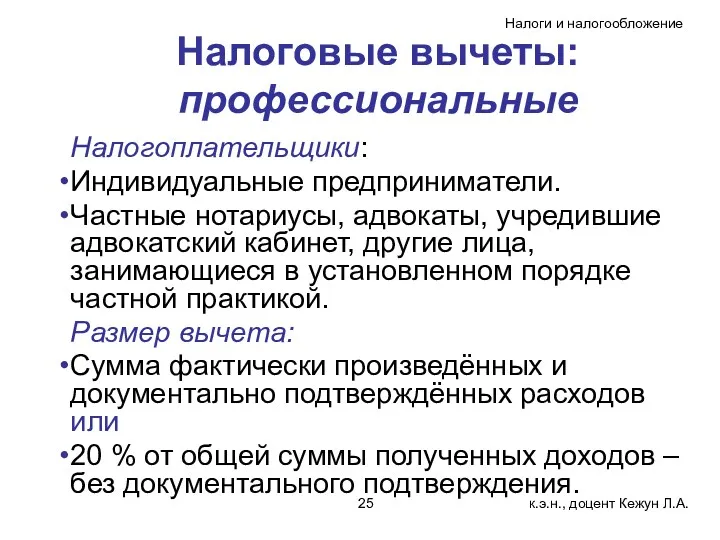 Налоги и налогообложение

Налоговые вычеты: профессиональные

Налогоплательщики:

•Индивидуальные предприниматели.

•Частные нотариусы, адвокаты, учредившие адвокатский кабинет, другие лица, занимающиеся в установленном порядке частной практикой.

Размер вычета:

•Сумма фактически произведённых и документально подтверждённых расходов или

•20 % от общей суммы полученных доходов – без документального подтверждения.

25

к.э.н., доцент Кежун Л.А.